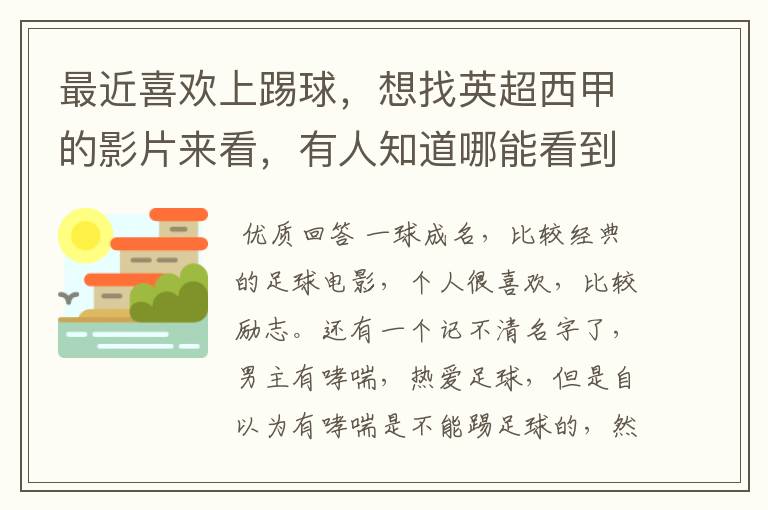 最近喜欢上踢球，想找英超西甲的影片来看，有人知道哪能看到

优质回答 一球成名，比较经典的足球电影，个人很喜欢，比较励志。还有一个记不清名字了，男主有哮喘，热爱足球，但是自以为有哮喘是不能踢足球的，然